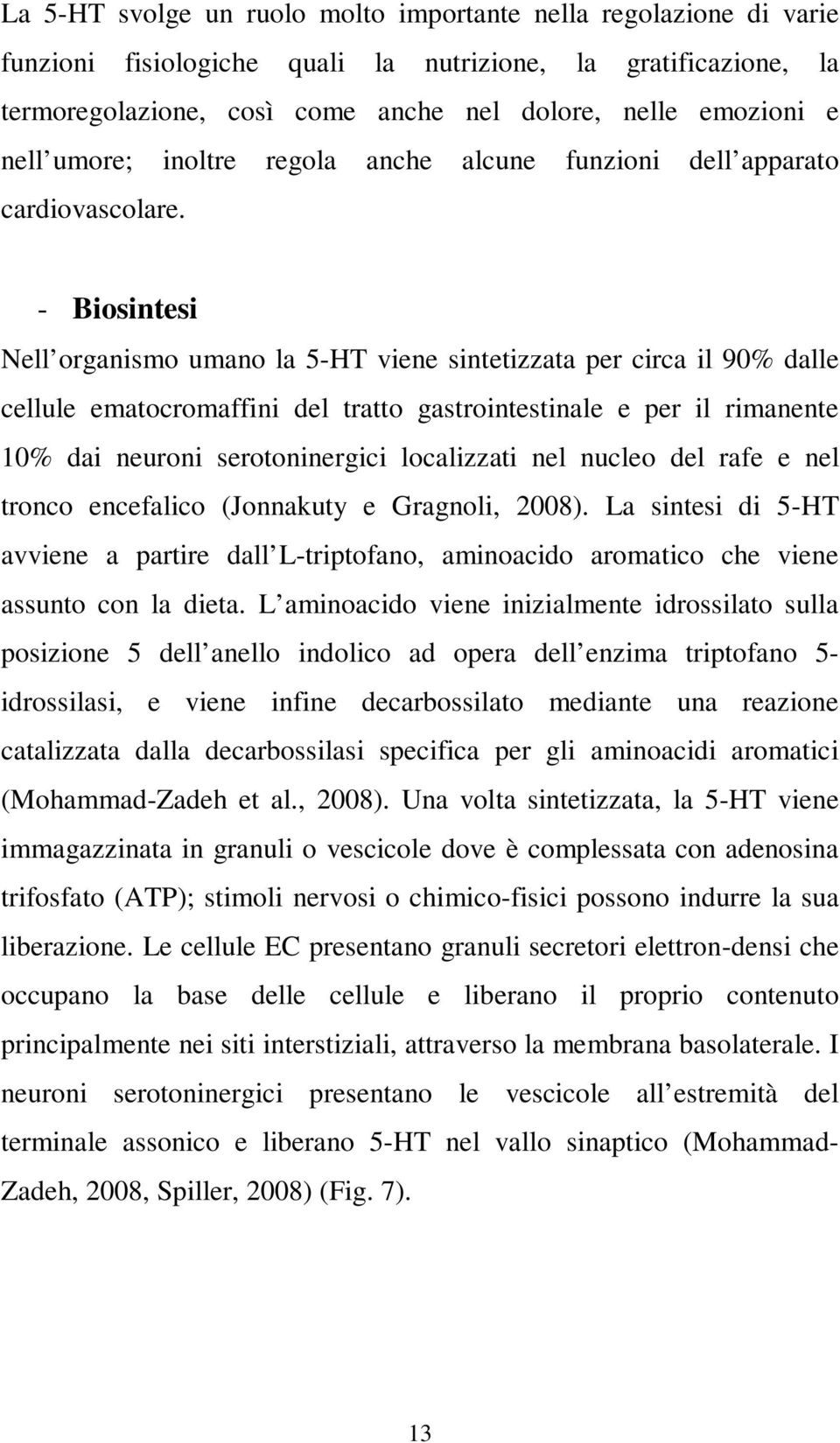 La 5-HT svolge un ruolo molto importante nella regolazione di varie funzioni fisiologiche quali la nutrizione, la gratificazione, la termoregolazione, così come anche nel dolore, nelle emozioni e nell umore; inoltre regola anche alcune funzioni dell apparato cardiovascolare.

- Biosintesi

Nell organismo umano la 5-HT viene sintetizzata per circa il 90% dalle cellule ematocromaffini del tratto gastrointestinale e per il rimanente 10% dai neuroni serotoninergici localizzati nel nucleo del rafe e nel tronco encefalico (Jonnakuty e Gragnoli, 2008). La sintesi di 5-HT avviene a partire dall L-triptofano, aminoacido aromatico che viene assunto con la dieta. L aminoacido viene inizialmente idrossilato sulla posizione 5 dell anello indolico ad opera dell enzima triptofano 5-idrossilasi, e viene infine decarbossilato mediante una reazione catalizzata dalla decarbossilasi specifica per gli aminoacidi aromatici (Mohammad-Zadeh et al., 2008). Una volta sintetizzata, la 5-HT viene immagazzinata in granuli o vescicole dove è complessata con adenosina trifosfato (ATP); stimoli nervosi o chimico-fisici possono indurre la sua liberazione. Le cellule EC presentano granuli secretori elettron-densi che occupano la base delle cellule e liberano il proprio contenuto principalmente nei siti interstiziali, attraverso la membrana basolaterale. I neuroni serotoninergici presentano le vescicole all estremità del terminale assonico e liberano 5-HT nel vallo sinaptico (Mohammad-Zadeh, 2008, Spiller, 2008) (Fig. 7).

13